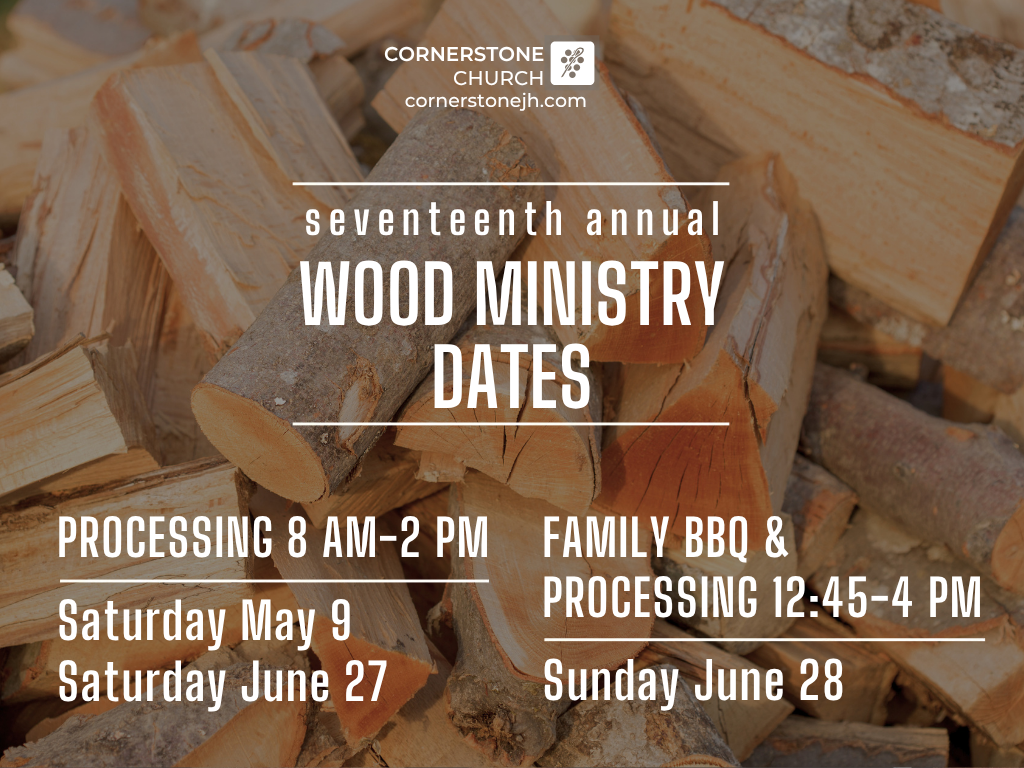 CORNERSTONE
CHURCH
cornerstonejh.com

seventeenth annual
WOOD MINISTRY
DATES

PROCESSING 8 AM-2 PM

Saturday May 9
Saturday June 27

FAMILY BBQ &
PROCESSING 12:45-4 PM

Sunday June 28